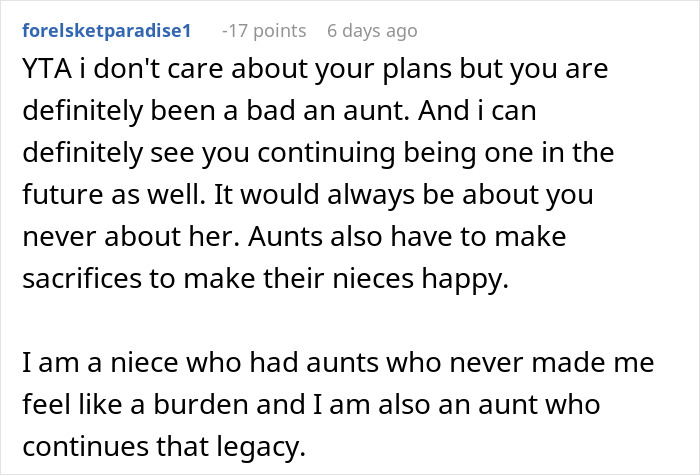 forelsketparadise1 -17 points 6 days ago

YTA i don't care about your plans but you are definitely been a bad an aunt. And i can definitely see you continuing being one in the future as well. It would always be about you never about her. Aunts also have to make sacrifices to make their nieces happy.

I am a niece who had aunts who never made me feel like a burden and I am also an aunt who continues that legacy.